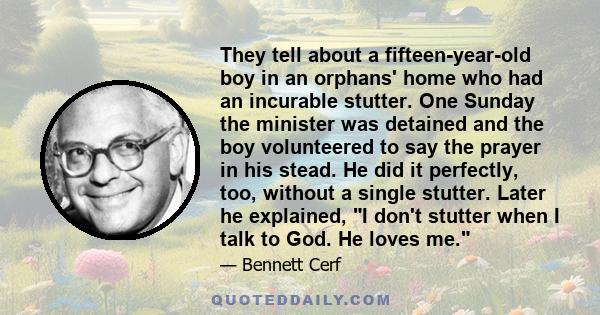 They tell about a fifteen-year-old boy in an orphans' home who had an incurable stutter. One Sunday the minister was detained and the boy volunteered to say the prayer in his stead. He did it perfectly, too, without a single stutter. Later he explained, "I don't stutter when I talk to God. He loves me."

— Bennett Cerf

QUOTEDDAILY.COM